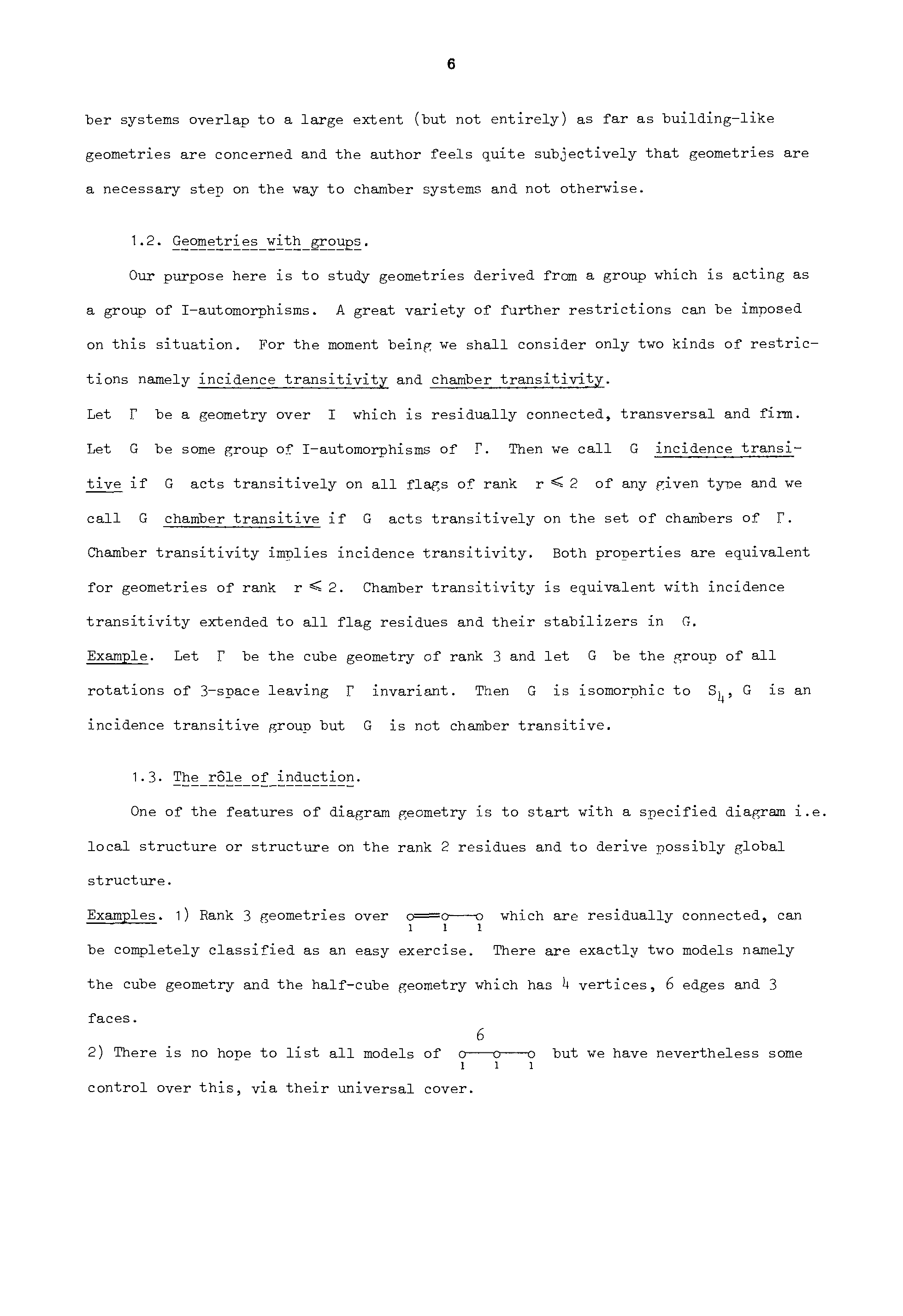 6

ber systems overlap to a large extent (but not entirely) as far as building-like geometries are concerned and the author feels quite subjectively that geometries are a necessary step on the way to chamber systems and not otherwise.

1.2. Geometries with groups.

Our purpose here is to study geometries derived from a group which is acting as a group of I-automorphisms. A great variety of further restrictions can be imposed on this situation. For the moment being we shall consider only two kinds of restrictions namely incidence transitivity and chamber transitivity.
Let $\Gamma$ be a geometry over I which is residually connected, transversal and firm. Let G be some group of I-automorphisms of $\Gamma$. Then we call G incidence transitive if G acts transitively on all flags of rank $r \leq 2$ of any given type and we call G chamber transitive if G acts transitively on the set of chambers of $\Gamma$. Chamber transitivity implies incidence transitivity. Both properties are equivalent for geometries of rank $r \leq 2$. Chamber transitivity is equivalent with incidence transitivity extended to all flag residues and their stabilizers in G.
Example. Let $\Gamma$ be the cube geometry of rank 3 and let G be the group of all rotations of 3-space leaving $\Gamma$ invariant. Then G is isomorphic to $S_4$, G is an incidence transitive group but G is not chamber transitive.

1.3. The rôle of induction.

One of the features of diagram geometry is to start with a specified diagram i.e. local structure or structure on the rank 2 residues and to derive possibly global structure.
Examples. 1) Rank 3 geometries over 1 1 1 which are residually connected, can be completely classified as an easy exercise. There are exactly two models namely the cube geometry and the half-cube geometry which has 4 vertices, 6 edges and 3 faces.
2) There is no hope to list all models of 6 1 1 1 but we have nevertheless some control over this, via their universal cover.